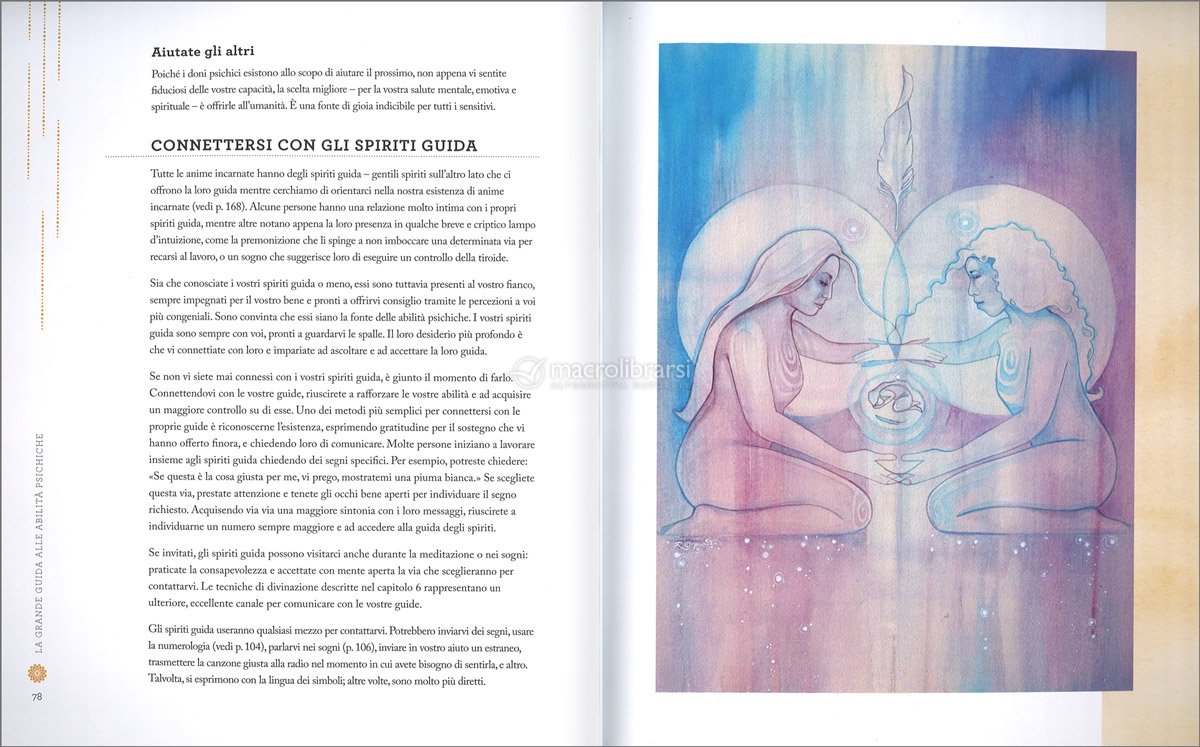 Aiutate gli altri

Poiché i doni psichici esistono allo scopo di aiutare il prossimo, non appena vi sentite fiduciosi delle vostre capacità, la scelta migliore – per la vostra salute mentale, emotiva e spirituale – è offrirle all'umanità. È una fonte di gioia indicibile per tutti i sensitivi.

CONNETTERSI CON GLI SPIRITI GUIDA

Tutte le anime incarnate hanno degli spiriti guida – gentili spiriti sull'altro lato che ci offrono la loro guida mentre cerchiamo di orientarci nella nostra esistenza di anime incarnate (vedi p. 168). Alcune persone hanno una relazione molto intima con i propri spiriti guida, mentre altre notano appena la loro presenza in qualche breve e criptico lampo d'intuizione, come la premonizione che li spinge a non imboccare una determinata via per recarsi al lavoro, o un sogno che suggerisce loro di eseguire un controllo della tiroide.

Sia che conosciate i vostri spiriti guida o meno, essi sono tuttavia presenti al vostro fianco, sempre impegnati per il vostro bene e pronti a offrirvi consiglio tramite le percezioni a voi più congeniali. Sono convinta che essi siano la fonte delle abilità psichiche. I vostri spiriti guida sono sempre con voi, pronti a guardarvi le spalle. Il loro desiderio più profondo è che vi connettiate con loro e impariate ad ascoltare e ad accettare la loro guida.

Se non vi siete mai connessi con i vostri spiriti guida, è giunto il momento di farlo. Connettendovi con le vostre guide, riuscirete a rafforzare le vostre abilità e ad acquisire un maggiore controllo su di esse. Uno dei metodi più semplici per connettersi con le proprie guide è riconoscerne l'esistenza, esprimendo gratitudine per il sostegno che vi hanno offerto finora, e chiedendo loro di comunicare. Molte persone iniziano a lavorare insieme agli spiriti guida chiedendo dei segni specifici. Per esempio, potreste chiedere: «Se questa è la cosa giusta per me, vi prego, mostratemi una piuma bianca.» Se scegliete questa via, prestate attenzione e tenete gli occhi bene aperti per individuare il segno richiesto. Acquisendo via via una maggiore sintonia con i loro messaggi, riuscirete a individuarne un numero sempre maggiore e ad accedere alla guida degli spiriti.

Se invitati, gli spiriti guida possono visitarci anche durante la meditazione o nei sogni: praticate la consapevolezza e accettate con mente aperta la via che sceglieranno per contattarvi. Le tecniche di divinazione descritte nel capitolo 6 rappresentano un ulteriore, eccellente canale per comunicare con le vostre guide.

Gli spiriti guida useranno qualsiasi mezzo per contattarvi. Potrebbero inviarvi dei segni, usare la numerologia (vedi p. 104), parlarvi nei sogni (p. 106), inviare in vostro aiuto un estraneo, trasmettere la canzone giusta alla radio nel momento in cui avete bisogno di sentirla, e altro. Talvolta, si esprimono con la lingua dei simboli; altre volte, sono molto più diretti.

LA GRANDE GUIDA ALLE ABILITÀ PSICHICHE

78

macrolibrarsi